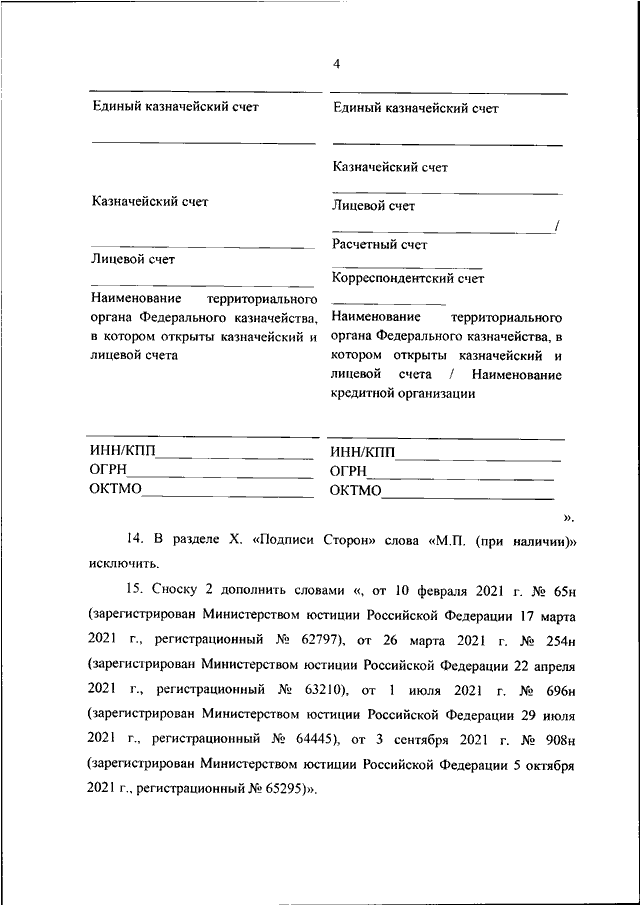 4

Единый казначейский счет

Казначейский счет

Лицевой счет

Наименование территориального органа Федерального казначейства, в котором открыты казначейский и лицевой счета

ИНН/КПП
ОГРН
ОКТМО

Единый казначейский счет

Казначейский счет

Лицевой счет
/
Расчетный счет

Корреспондентский счет

Наименование территориального органа Федерального казначейства, в котором открыты казначейский и лицевой счета / Наименование кредитной организации

ИНН/КПП
ОГРН
ОКТМО

».

14. В разделе X. «Подписи Сторон» слова «М.П. (при наличии)» исключить.

15. Сноску 2 дополнить словами «, от 10 февраля 2021 г. № 65н (зарегистрирован Министерством юстиции Российской Федерации 17 марта 2021 г., регистрационный № 62797), от 26 марта 2021 г. № 254н (зарегистрирован Министерством юстиции Российской Федерации 22 апреля 2021 г., регистрационный № 63210), от 1 июля 2021 г. № 696н (зарегистрирован Министерством юстиции Российской Федерации 29 июля 2021 г., регистрационный № 64445), от 3 сентября 2021 г. № 908н (зарегистрирован Министерством юстиции Российской Федерации 5 октября 2021 г., регистрационный № 65295)».